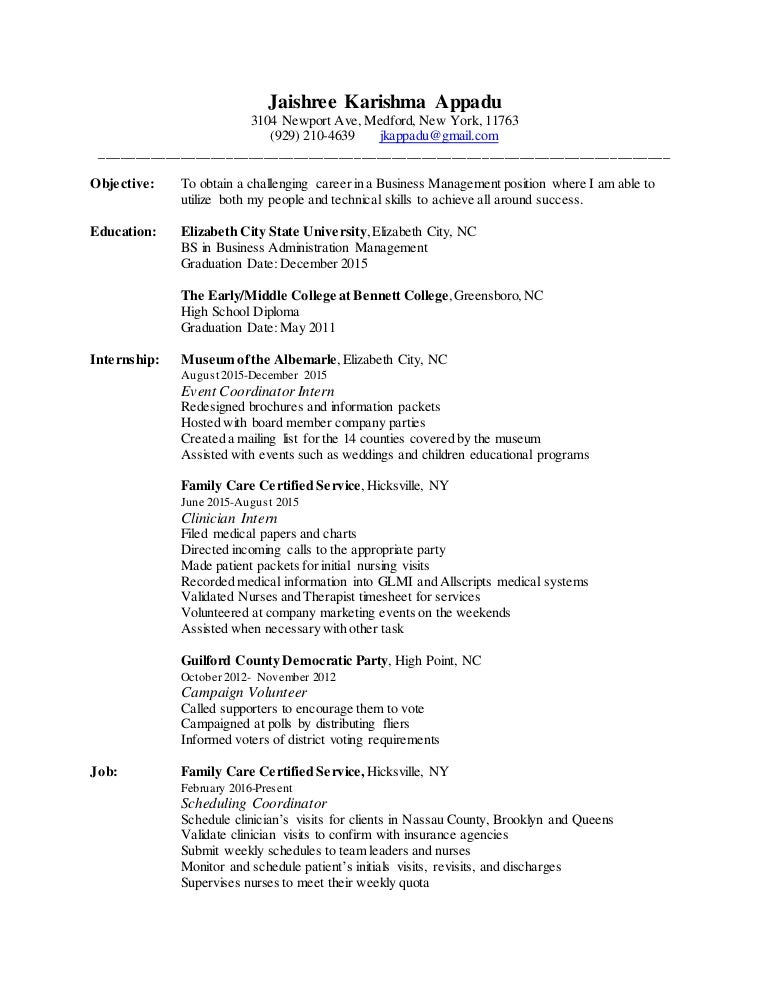 Jaishree Karishma Appadu
3104 Newport Ave, Medford, New York, 11763
(929) 210-4639 jkappadu@gmail.com

Objective: To obtain a challenging career in a Business Management position where I am able to utilize both my people and technical skills to achieve all around success.

Education: Elizabeth City State University, Elizabeth City, NC
BS in Business Administration Management
Graduation Date: December 2015

The Early/Middle College at Bennett College, Greensboro, NC
High School Diploma
Graduation Date: May 2011

Internship: Museum of the Albemarle, Elizabeth City, NC
August 2015-December 2015
Event Coordinator Intern
Redesigned brochures and information packets
Hosted with board member company parties
Created a mailing list for the 14 counties covered by the museum
Assisted with events such as weddings and children educational programs

Family Care Certified Service, Hicksville, NY
June 2015-August 2015
Clinician Intern
Filed medical papers and charts
Directed incoming calls to the appropriate party
Made patient packets for initial nursing visits
Recorded medical information into GLMI and Allscripts medical systems
Validated Nurses and Therapist timesheet for services
Volunteered at company marketing events on the weekends
Assisted when necessary with other task

Guilford County Democratic Party, High Point, NC
October 2012- November 2012
Campaign Volunteer
Called supporters to encourage them to vote
Campaigned at polls by distributing fliers
Informed voters of district voting requirements

Job: Family Care Certified Service, Hicksville, NY
February 2016-Present
Scheduling Coordinator
Schedule clinician's visits for clients in Nassau County, Brooklyn and Queens
Validate clinician visits to confirm with insurance agencies
Submit weekly schedules to team leaders and nurses
Monitor and schedule patient's initials visits, revisits, and discharges
Supervises nurses to meet their weekly quota